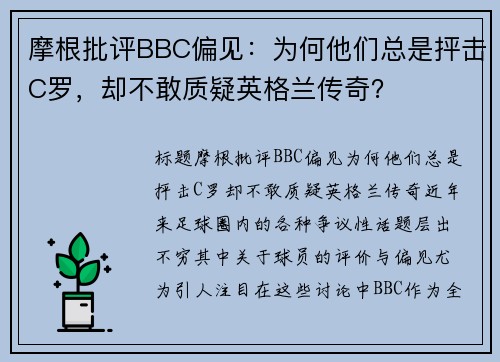 摩根批评BBC偏见：为何他们总是抨击C罗，却不敢质疑英格兰传奇？

标题摩根批评BBC偏见为何他们总是抨击C罗却不敢质疑英格兰传奇近年来足球圈内的各种争议性话题层出不穷其中关于球员的评价与偏见尤为引人注目在这些讨论中BBC作为全